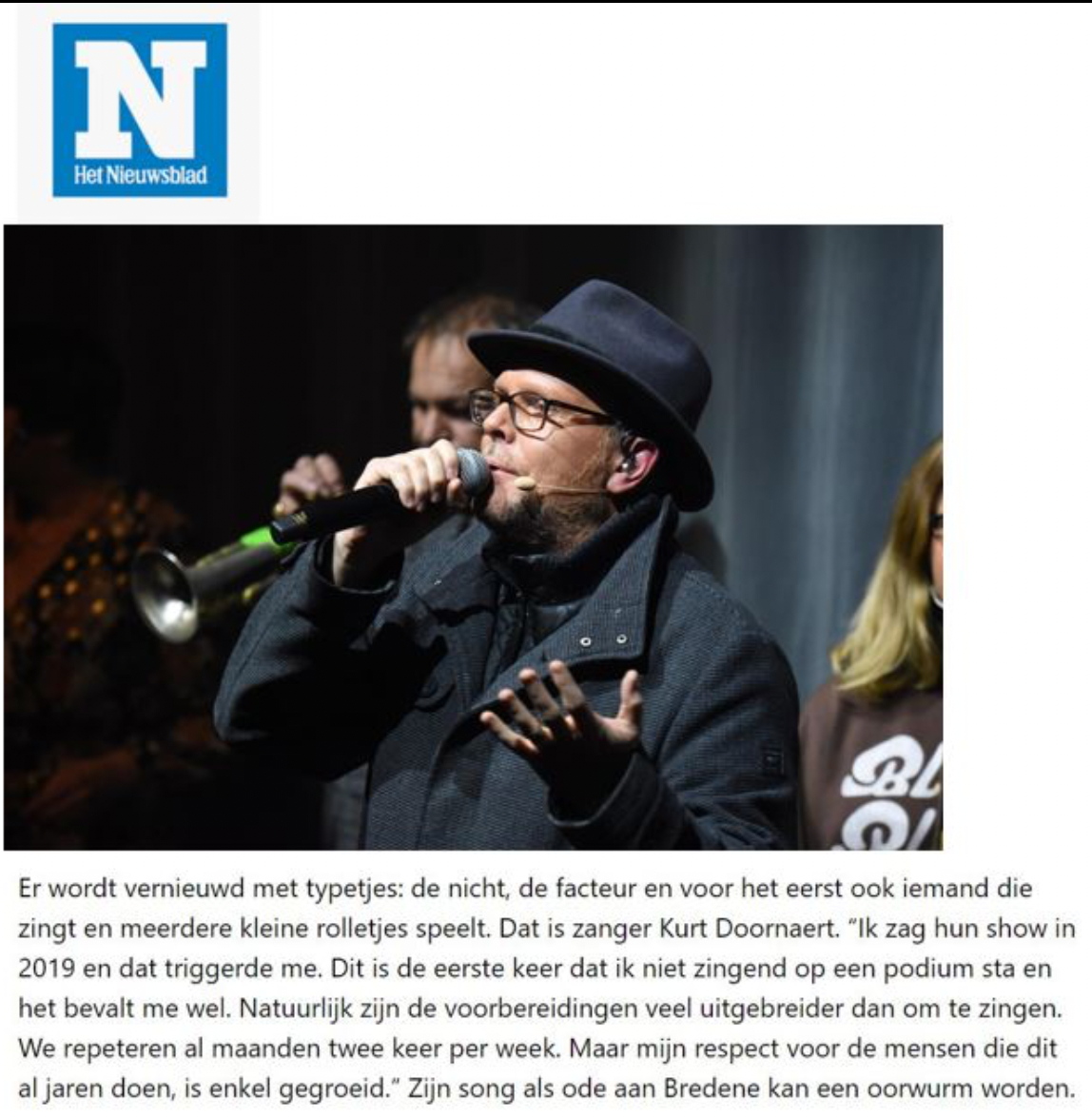 N
Het Nieuwsblad

Er wordt vernieuwd met typetjes: de nicht, de facteur en voor het eerst ook iemand die zingt en meerdere kleine rolletjes speelt. Dat is zanger Kurt Doornaert. "Ik zag hun show in 2019 en dat triggerde me. Dit is de eerste keer dat ik niet zingend op een podium sta en het bevalt me wel. Natuurlijk zijn de voorbereidingen veel uitgebreider dan om te zingen. We repeteren al maanden twee keer per week. Maar mijn respect voor de mensen die dit al jaren doen, is enkel gegroeid." Zijn song als ode aan Bredene kan een oorwurm worden.